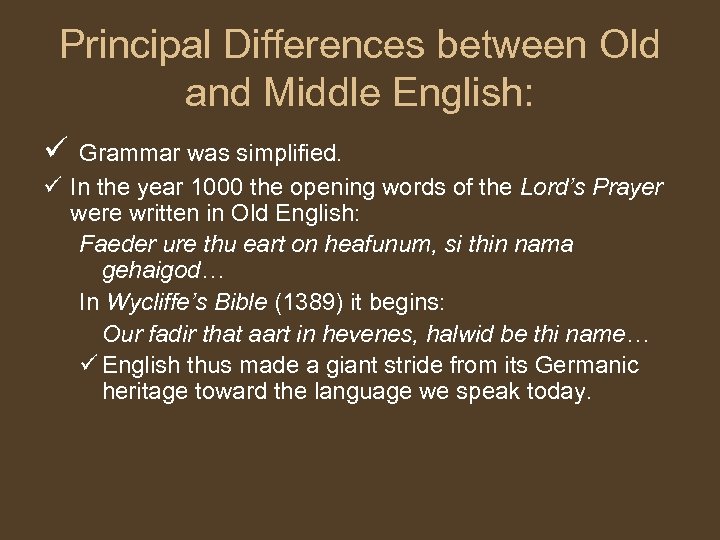 Principal Differences between Old and Middle English:

✓ Grammar was simplified.

✓ In the year 1000 the opening words of the Lord's Prayer were written in Old English:

Faeder ure thu eart on heafunum, si thin nama gehaigod…

In Wycliffe's Bible (1389) it begins:

Our fadir that aart in hevenes, halwid be thi name…

✓ English thus made a giant stride from its Germanic heritage toward the language we speak today.